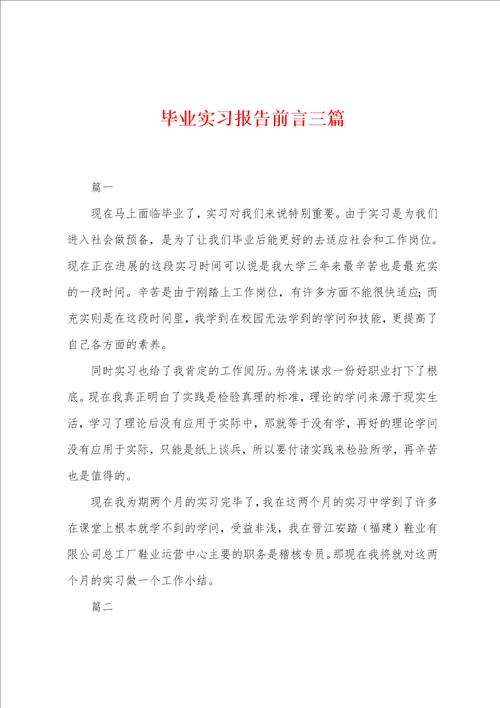 毕业实习报告前言三篇

篇一

现在马上面临毕业了，实习对我们来说特别重要。由于实习是为我们进入社会做预备，是为了让我们毕业后能更好的去适应社会和工作岗位。现在正在进展的这段实习时间可以说是我大学三年来最辛苦也是最充实的一段时间。辛苦是由于刚踏上工作岗位，有许多方面不能很快适应；而充实则是在这段时间里，我学到在校园无法学到的学问和技能，更提高了自己各方面的素养。

同时实习也给了我肯定的工作阅历。为将来谋求一份好职业打下了根底。现在我真正明白了实践是检验真理的标准，理论的学问来源于现实生活，学习了理论后没有应用于实际中，那就等于没有学，再好的理论学问没有应用于实际，只能是纸上谈兵，所以要付诸实践来检验所学，再辛苦也是值得的。

现在我为期两个月的实习完毕了，我在这两个月的实习中学到了许多在课堂上根本就学不到的学问，受益非浅，我在晋江安踏（福建）鞋业有限公司总工厂鞋业运营中心主要的职务是稽核专员。那现在我将就对这两个月的实习做一个工作小结。

篇二